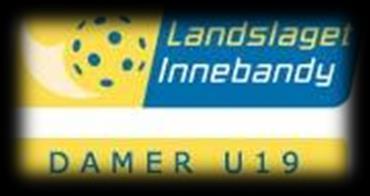 Landslaget
Innebandy

DAMER U19